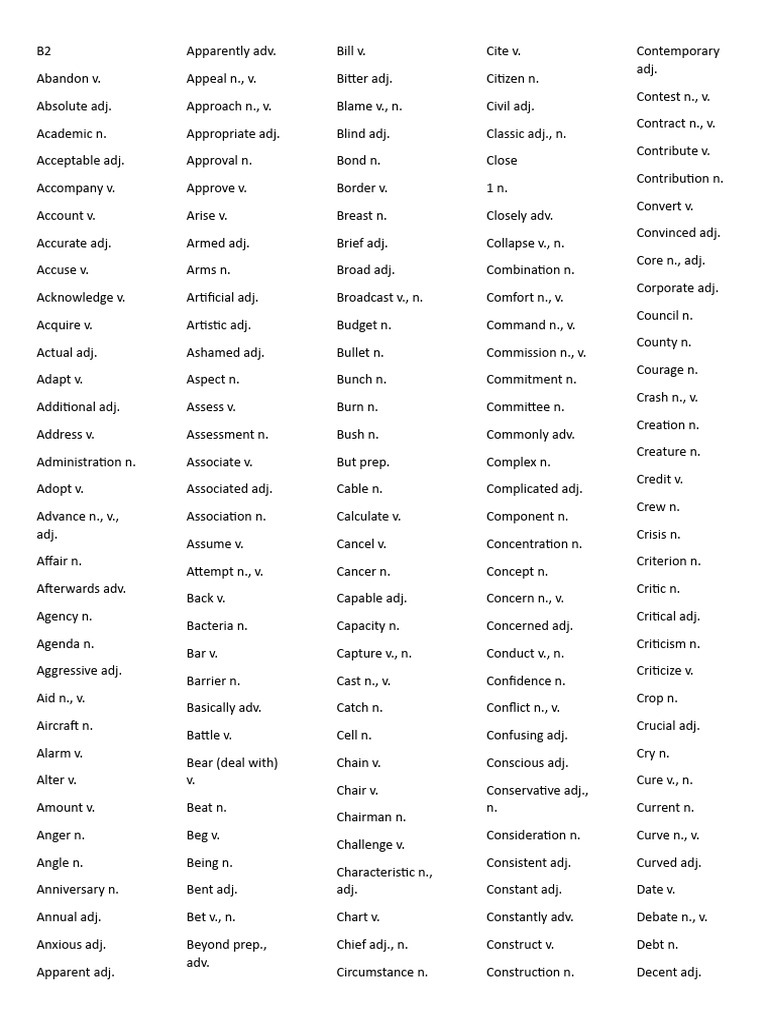 B2
Abandon v.
Absolute adj.
Academic n.
Acceptable adj.
Accompany v.
Account v.
Accurate adj.
Accuse v.
Acknowledge v.
Acquire v.
Actual adj.
Adapt v.
Additional adj.
Address v.
Administration n.
Adopt v.
Advance n., v., adj.
Affair n.
Afterwards adv.
Agency n.
Agenda n.
Aggressive adj.
Aid n., v.
Aircraft n.
Alarm v.
Alter v.
Amount v.
Anger n.
Angle n.
Anniversary n.
Annual adj.
Anxious adj.
Apparent adj.

Apparently adv.
Appeal n., v.
Approach n., v.
Appropriate adj.
Approval n.
Approve v.
Arise v.
Armed adj.
Arms n.
Artificial adj.
Artistic adj.
Ashamed adj.
Aspect n.
Assess v.
Assessment n.
Associate v.
Associated adj.
Association n.
Assume v.
Attempt n., v.
Back v.
Bacteria n.
Bar v.
Barrier n.
Basically adv.
Battle v.
Bear (deal with) v.
Beat n.
Beg v.
Being n.
Bent adj.
Bet v., n.
Beyond prep., adv.

Bill v.
Bitter adj.
Blame v., n.
Blind adj.
Bond n.
Border v.
Breast n.
Brief adj.
Broad adj.
Broadcast v., n.
Budget n.
Bullet n.
Bunch n.
Burn n.
Bush n.
But prep.
Cable n.
Calculate v.
Cancel v.
Cancer n.
Capable adj.
Capacity n.
Capture v., n.
Cast n., v.
Catch n.
Cell n.
Chain v.
Chair v.
Chairman n.
Challenge v.
Characteristic n., adj.
Chart v.
Chief adj., n.
Circumstance n.

Cite v.
Citizen n.
Civil adj.
Classic adj., n.
Close
1 n.
Closely adv.
Collapse v., n.
Combination n.
Comfort n., v.
Command n., v.
Commission n., v.
Commitment n.
Committee n.
Commonly adv.
Complex n.
Complicated adj.
Component n.
Concentration n.
Concept n.
Concern n., v.
Concerned adj.
Conduct v., n.
Confidence n.
Conflict n., v.
Confusing adj.
Conscious adj.
Conservative adj., n.
Consideration n.
Consistent adj.
Constant adj.
Constantly adv.
Construct v.
Construction n.

Contemporary adj.
Contest n., v.
Contract n., v.
Contribute v.
Contribution n.
Convert v.
Convinced adj.
Core n., adj.
Corporate adj.
Council n.
County n.
Courage n.
Crash n., v.
Creation n.
Creature n.
Credit v.
Crew n.
Crisis n.
Criterion n.
Critic n.
Critical adj.
Criticism n.
Criticize v.
Crop n.
Crucial adj.
Cry n.
Cure v., n.
Current n.
Curve n., v.
Curved adj.
Date v.
Debate n., v.
Debt n.
Decent adj.